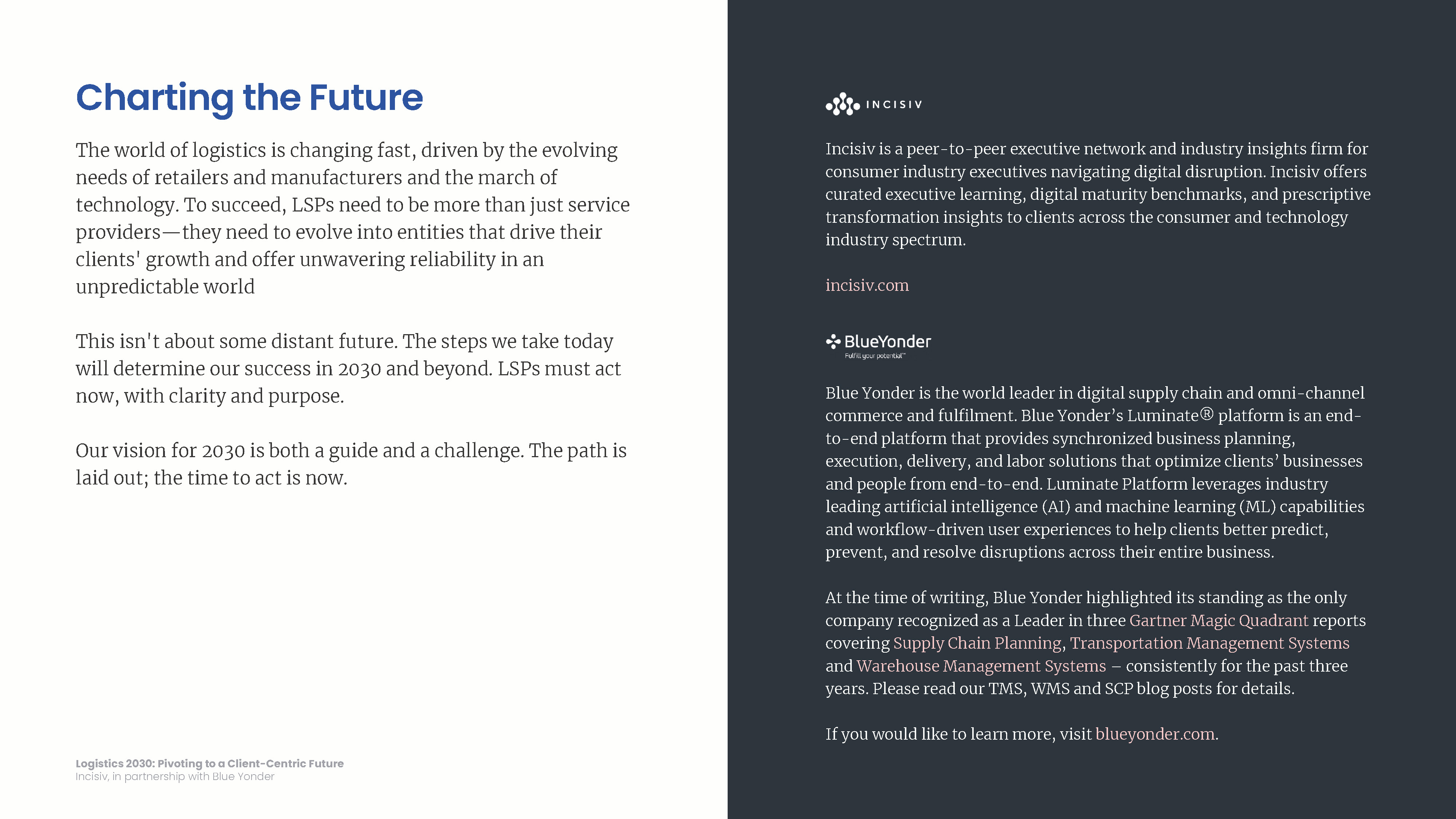 Charting the Future

The world of logistics is changing fast, driven by the evolving needs of retailers and manufacturers and the march of technology. To succeed, LSPs need to be more than just service providers—they need to evolve into entities that drive their clients' growth and offer unwavering reliability in an unpredictable world

This isn't about some distant future. The steps we take today will determine our success in 2030 and beyond. LSPs must act now, with clarity and purpose.

Our vision for 2030 is both a guide and a challenge. The path is laid out; the time to act is now.

Logistics 2030: Pivoting to a Client-Centric Future
Incisiv, in partnership with Blue Yonder

INCISIV

Incisiv is a peer-to-peer executive network and industry insights firm for consumer industry executives navigating digital disruption. Incisiv offers curated executive learning, digital maturity benchmarks, and prescriptive transformation insights to clients across the consumer and technology industry spectrum.

incisiv.com

BlueYonder
Fulfill your potential™

Blue Yonder is the world leader in digital supply chain and omni-channel commerce and fulfilment. Blue Yonder's Luminate® platform is an end-to-end platform that provides synchronized business planning, execution, delivery, and labor solutions that optimize clients' businesses and people from end-to-end. Luminate Platform leverages industry leading artificial intelligence (AI) and machine learning (ML) capabilities and workflow-driven user experiences to help clients better predict, prevent, and resolve disruptions across their entire business.

At the time of writing, Blue Yonder highlighted its standing as the only company recognized as a Leader in three Gartner Magic Quadrant reports covering Supply Chain Planning, Transportation Management Systems and Warehouse Management Systems – consistently for the past three years. Please read our TMS, WMS and SCP blog posts for details.

If you would like to learn more, visit blueyonder.com.